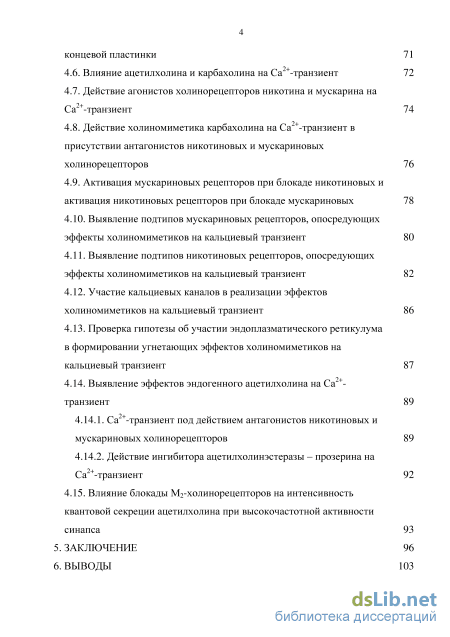 4

концевой пластинки 71

4.6. Влияние ацетилхолина и карбахолина на $Ca^{2+}$-транзиент 72

4.7. Действие агонистов холинорецепторов никотина и мускарина на $Ca^{2+}$-транзиент 74

4.8. Действие холиномиметика карбахолина на $Ca^{2+}$-транзиент в присутствии антагонистов никотиновых и мускариновых холинорецепторов 76

4.9. Активация мускариновых рецепторов при блокаде никотиновых и активация никотиновых рецепторов при блокаде мускариновых 78

4.10. Выявление подтипов мускариновых рецепторов, опосредующих эффекты холиномиметиков на кальциевый транзиент 80

4.11. Выявление подтипов никотиновых рецепторов, опосредующих эффекты холиномиметиков на кальциевый транзиент 82

4.12. Участие кальциевых каналов в реализации эффектов холиномиметиков на кальциевый транзиент 86

4.13. Проверка гипотезы об участии эндоплазматического ретикулума в формировании угнетающих эффектов холиномиметиков на кальциевый транзиент 87

4.14. Выявление эффектов эндогенного ацетилхолина на $Ca^{2+}$-транзиент 89

4.14.1. $Ca^{2+}$-транзиент под действием антагонистов никотиновых и мускариновых холинорецепторов 89

4.14.2. Действие ингибитора ацетилхолинэстеразы – прозерина на $Ca^{2+}$-транзиент 92

4.15. Влияние блокады $M_2$-холинорецепторов на интенсивность квантовой секреции ацетилхолина при высокочастотной активности синапса 93

5. ЗАКЛЮЧЕНИЕ 96

6. ВЫВОДЫ 103

dsLib.net
библиотека диссертаций